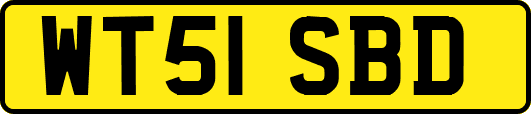 WT51 SBD